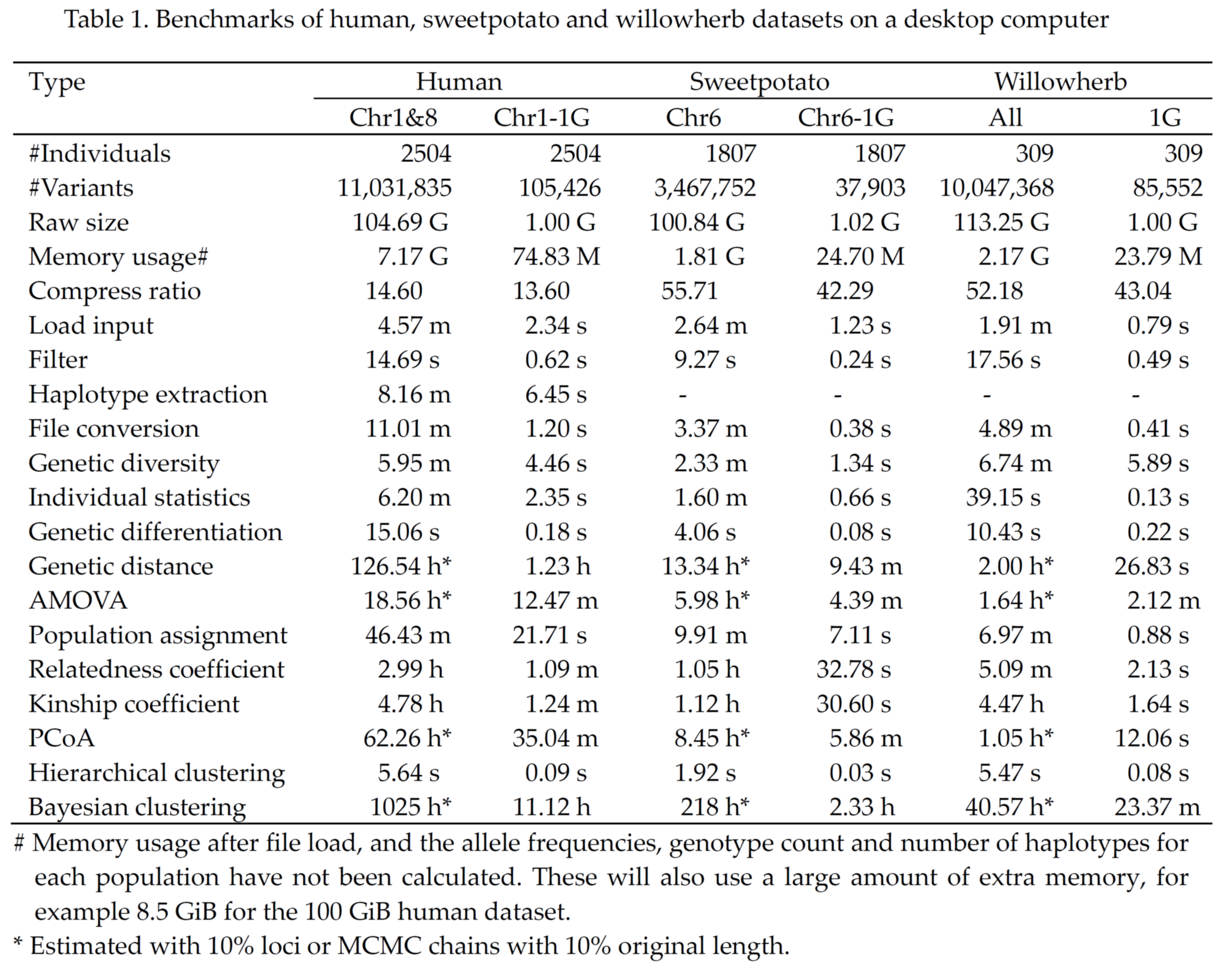 Table 1. Benchmarks of human, sweetpotato and willowherb datasets on a desktop computer

| Type | Human | | Sweetpotato | | Willowherb | |
|---|---|---|---|---|---|---|
| | Chr1&8 | Chr1-1G | Chr6 | Chr6-1G | All | 1G |
| #Individuals | 2504 | 2504 | 1807 | 1807 | 309 | 309 |
| #Variants | 11,031,835 | 105,426 | 3,467,752 | 37,903 | 10,047,368 | 85,552 |
| Raw size | 104.69 G | 1.00 G | 100.84 G | 1.02 G | 113.25 G | 1.00 G |
| Memory usage# | 7.17 G | 74.83 M | 1.81 G | 24.70 M | 2.17 G | 23.79 M |
| Compress ratio | 14.60 | 13.60 | 55.71 | 42.29 | 52.18 | 43.04 |
| Load input | 4.57 m | 2.34 s | 2.64 m | 1.23 s | 1.91 m | 0.79 s |
| Filter | 14.69 s | 0.62 s | 9.27 s | 0.24 s | 17.56 s | 0.49 s |
| Haplotype extraction | 8.16 m | 6.45 s | - | - | - | - |
| File conversion | 11.01 m | 1.20 s | 3.37 m | 0.38 s | 4.89 m | 0.41 s |
| Genetic diversity | 5.95 m | 4.46 s | 2.33 m | 1.34 s | 6.74 m | 5.89 s |
| Individual statistics | 6.20 m | 2.35 s | 1.60 m | 0.66 s | 39.15 s | 0.13 s |
| Genetic differentiation | 15.06 s | 0.18 s | 4.06 s | 0.08 s | 10.43 s | 0.22 s |
| Genetic distance | 126.54 h* | 1.23 h | 13.34 h* | 9.43 m | 2.00 h* | 26.83 s |
| AMOVA | 18.56 h* | 12.47 m | 5.98 h* | 4.39 m | 1.64 h* | 2.12 m |
| Population assignment | 46.43 m | 21.71 s | 9.91 m | 7.11 s | 6.97 m | 0.88 s |
| Relatedness coefficient | 2.99 h | 1.09 m | 1.05 h | 32.78 s | 5.09 m | 2.13 s |
| Kinship coefficient | 4.78 h | 1.24 m | 1.12 h | 30.60 s | 4.47 h | 1.64 s |
| PCoA | 62.26 h* | 35.04 m | 8.45 h* | 5.86 m | 1.05 h* | 12.06 s |
| Hierarchical clustering | 5.64 s | 0.09 s | 1.92 s | 0.03 s | 5.47 s | 0.08 s |
| Bayesian clustering | 1025 h* | 11.12 h | 218 h* | 2.33 h | 40.57 h* | 23.37 m |

# Memory usage after file load, and the allele frequencies, genotype count and number of haplotypes for each population have not been calculated. These will also use a large amount of extra memory, for example 8.5 GiB for the 100 GiB human dataset.

* Estimated with 10% loci or MCMC chains with 10% original length.